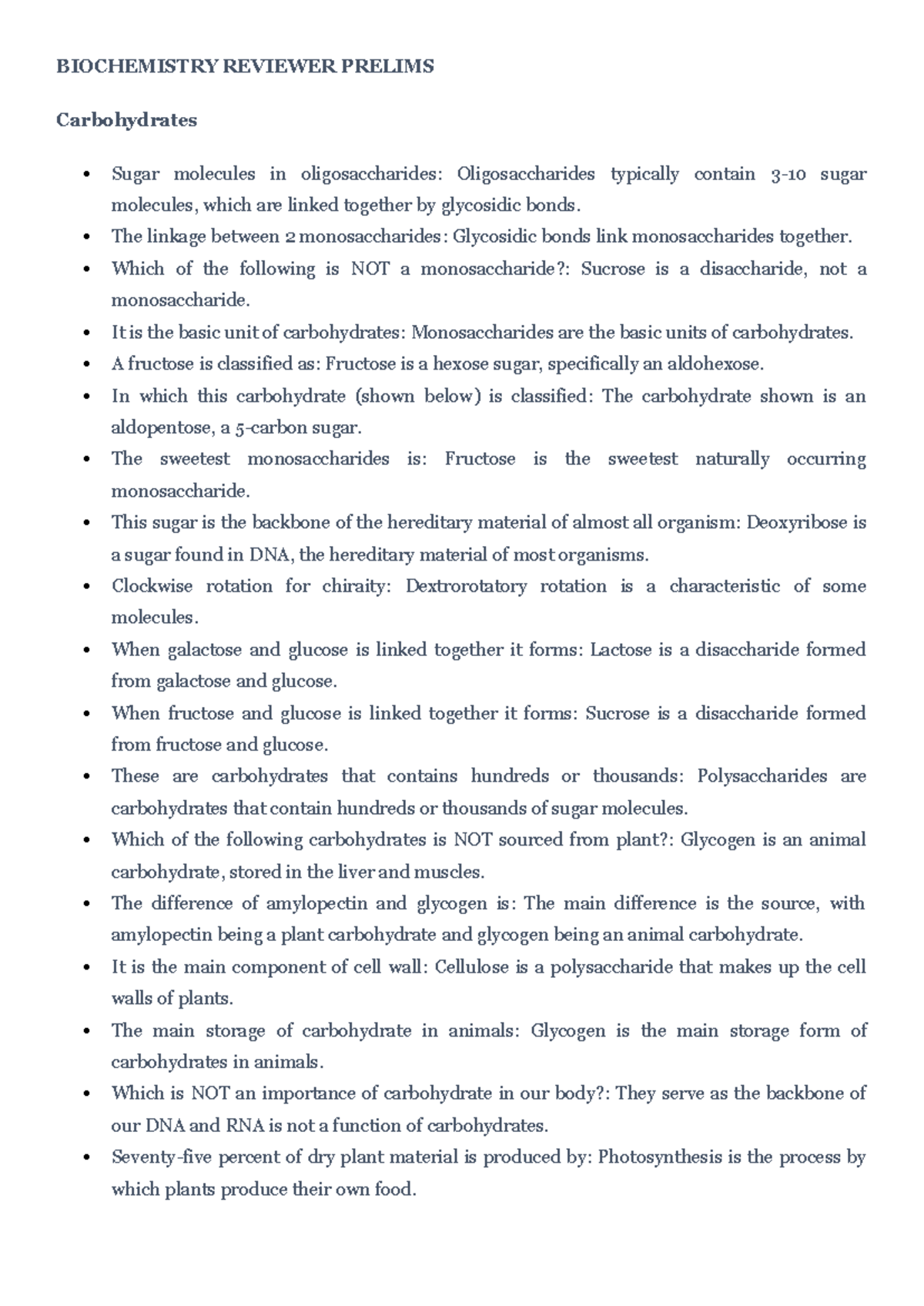 BIOCHEMISTRY REVIEWER PRELIMS

Carbohydrates

• Sugar molecules in oligosaccharides: Oligosaccharides typically contain 3-10 sugar molecules, which are linked together by glycosidic bonds.
• The linkage between 2 monosaccharides: Glycosidic bonds link monosaccharides together.
• Which of the following is NOT a monosaccharide?: Sucrose is a disaccharide, not a monosaccharide.
• It is the basic unit of carbohydrates: Monosaccharides are the basic units of carbohydrates.
• A fructose is classified as: Fructose is a hexose sugar, specifically an aldohexose.
• In which this carbohydrate (shown below) is classified: The carbohydrate shown is an aldopentose, a 5-carbon sugar.
• The sweetest monosaccharides is: Fructose is the sweetest naturally occurring monosaccharide.
• This sugar is the backbone of the hereditary material of almost all organism: Deoxyribose is a sugar found in DNA, the hereditary material of most organisms.
• Clockwise rotation for chiraity: Dextrorotatory rotation is a characteristic of some molecules.
• When galactose and glucose is linked together it forms: Lactose is a disaccharide formed from galactose and glucose.
• When fructose and glucose is linked together it forms: Sucrose is a disaccharide formed from fructose and glucose.
• These are carbohydrates that contains hundreds or thousands: Polysaccharides are carbohydrates that contain hundreds or thousands of sugar molecules.
• Which of the following carbohydrates is NOT sourced from plant?: Glycogen is an animal carbohydrate, stored in the liver and muscles.
• The difference of amylopectin and glycogen is: The main difference is the source, with amylopectin being a plant carbohydrate and glycogen being an animal carbohydrate.
• It is the main component of cell wall: Cellulose is a polysaccharide that makes up the cell walls of plants.
• The main storage of carbohydrate in animals: Glycogen is the main storage form of carbohydrates in animals.
• Which is NOT an importance of carbohydrate in our body?: They serve as the backbone of our DNA and RNA is not a function of carbohydrates.
• Seventy-five percent of dry plant material is produced by: Photosynthesis is the process by which plants produce their own food.